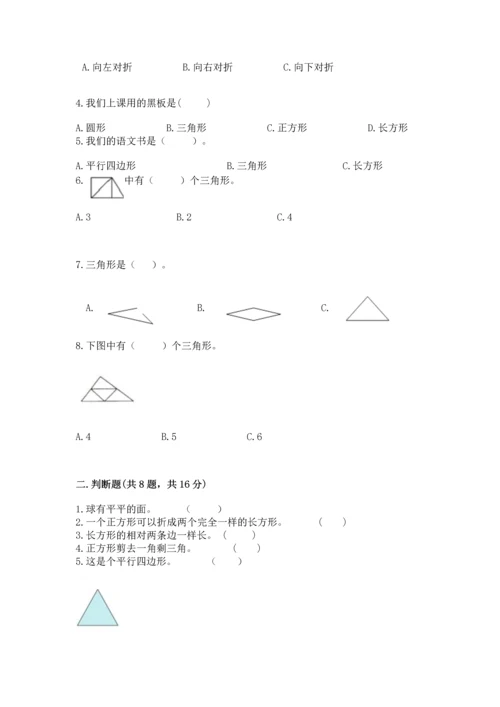 A. 向左对折　　B. 向右对折　　C. 向下对折

4. 我们上课用的黑板是(　　)

A. 圆形　　B. 三角形　　C. 正方形　　D. 长方形

5. 我们的语文书是（　　）。

A. 平行四边形　　B. 三角形　　C. 长方形

6. 　　中有（　　）个三角形。

A. 3　　B. 2　　C. 4

7. 三角形是（　）。

A.　　B.　　C.

8. 下图中有（　　）个三角形。

A. 4　　B. 5　　C. 6

二. 判断题(共 8 题，共 16 分)

1. 球有平平的面。　（　　）
2. 一个正方形可以折成两个完全一样的长方形。　（　）
3. 长方形的相对两条边一样长。（　　）
4. 正方形剪去一角剩三角。　（　）
5. 这是个平行四边形。　（　）